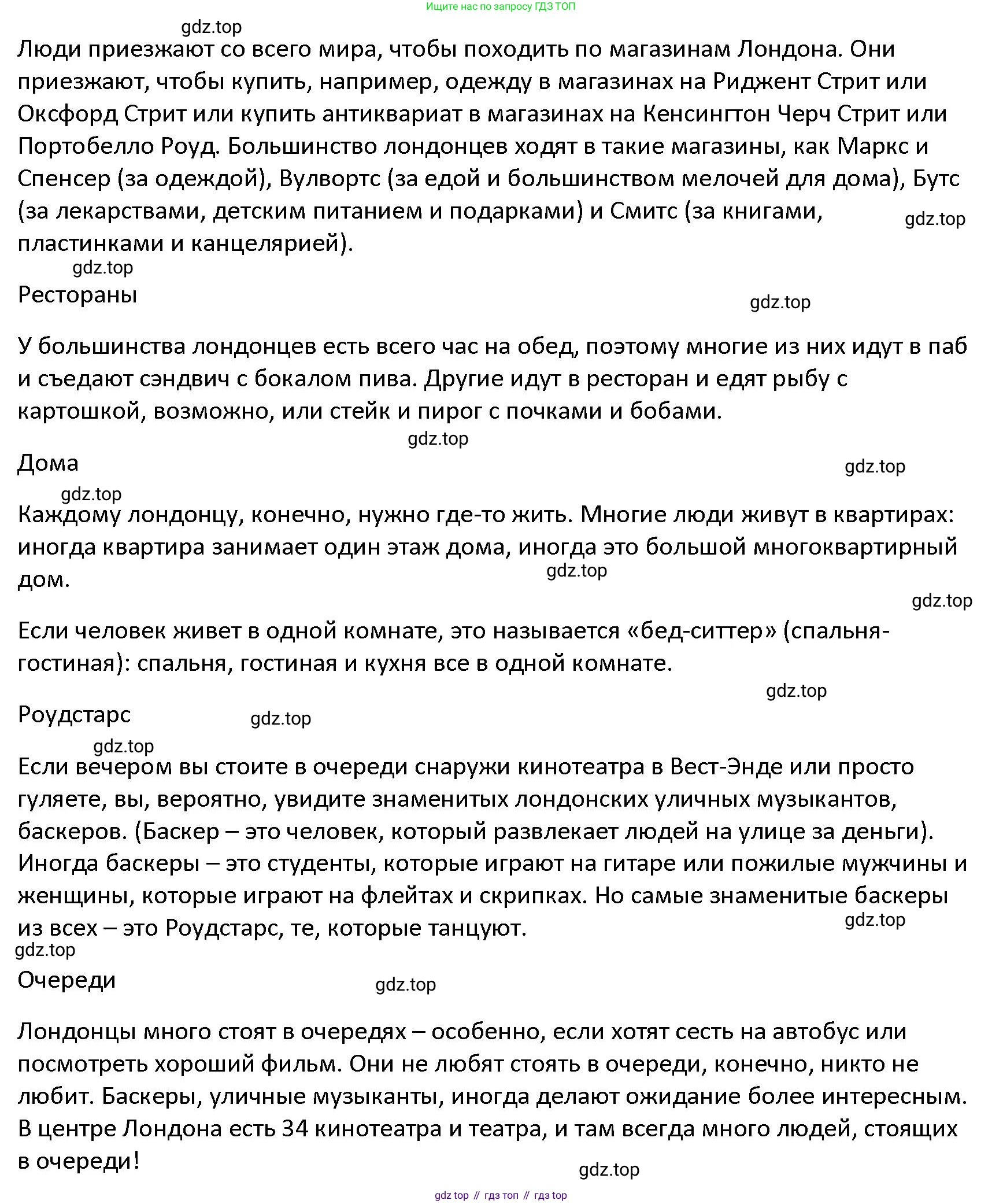 Ищите нас по запросу ГДЗ ТОП

gdz.top

Люди приезжают со всего мира, чтобы походить по магазинам Лондона. Они приезжают, чтобы купить, например, одежду в магазинах на Риджент Стрит или Оксфорд Стрит или купить антиквариат в магазинах на Кенсингтон Черч Стрит или Портобелло Роуд. Большинство лондонцев ходят в такие магазины, как Маркс и Спенсер (за одеждой), Вулвортс (за едой и большинством мелочей для дома), Бутс (за лекарствами, детским питанием и подарками) и Смитс (за книгами, пластинками и канцелярией).

gdz.top

gdz.top

Рестораны

gdz.top

У большинства лондонцев есть всего час на обед, поэтому многие из них идут в паб и съедают сэндвич с бокалом пива. Другие идут в ресторан и едят рыбу с картошкой, возможно, или стейк и пирог с почками и бобами.

gdz.top

Дома

gdz.top

gdz.top

Каждому лондонцу, конечно, нужно где-то жить. Многие люди живут в квартирах: иногда квартира занимает один этаж дома, иногда это большой многоквартирный дом.

gdz.top

gdz.top

Если человек живет в одной комнате, это называется «бед-ситтер» (спальня-гостиная): спальня, гостиная и кухня все в одной комнате.

gdz.top

Роудстарс

gdz.top

gdz.top

Если вечером вы стоите в очереди снаружи кинотеатра в Вест-Энде или просто гуляете, вы, вероятно, увидите знаменитых лондонских уличных музыкантов, баскеров. (Баскер – это человек, который развлекает людей на улице за деньги). Иногда баскеры – это студенты, которые играют на гитаре или пожилые мужчины и женщины, которые играют на флейтах и скрипках. Но самые знаменитые баскеры из всех – это Роудстарс, те, которые танцуют.

gdz.top

gdz.top

Очереди

gdz.top

Лондонцы много стоят в очередях – особенно, если хотят сесть на автобус или посмотреть хороший фильм. Они не любят стоять в очереди, конечно, никто не любит. Баскеры, уличные музыканты, иногда делают ожидание более интересным. В центре Лондона есть 34 кинотеатра и театра, и там всегда много людей, стоящих в очереди!

gdz.top

gdz top // гдз топ // гдз top